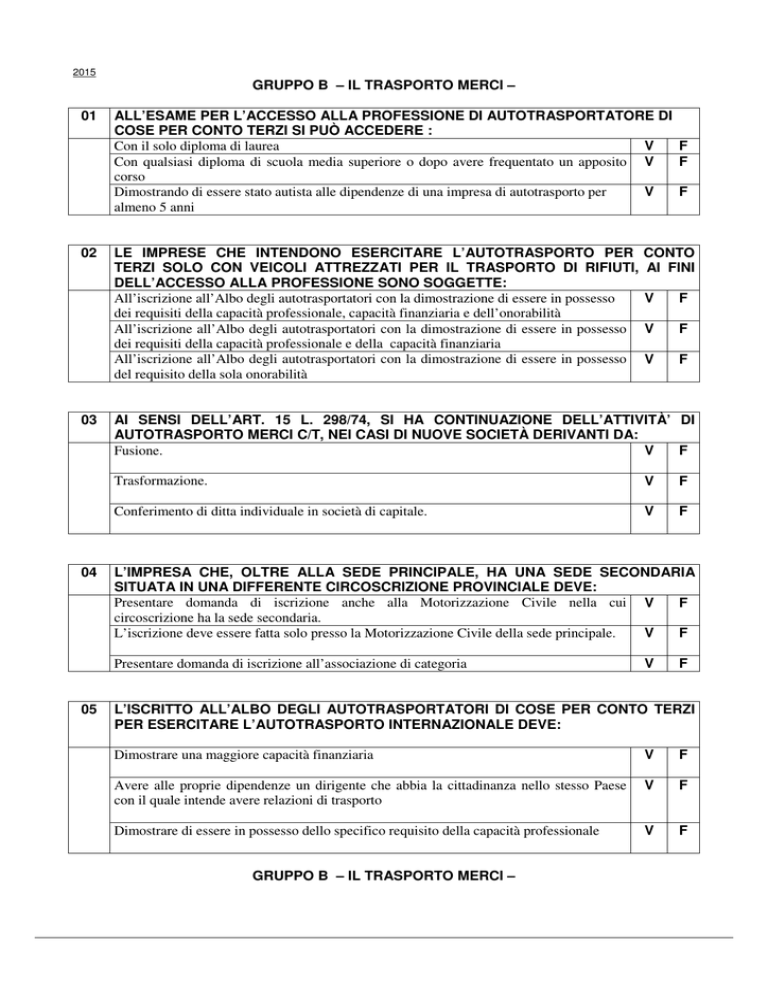 2015

GRUPPO B – IL TRASPORTO MERCI –

| 01 | ALL'ESAME PER L'ACCESSO ALLA PROFESSIONE DI AUTOTRASPORTATORE DI COSE PER CONTO TERZI SI PUÒ ACCEDERE : | | |
|---|---|---|---|
| | Con il solo diploma di laurea | V | F |
| | Con qualsiasi diploma di scuola media superiore o dopo avere frequentato un apposito corso | V | F |
| | Dimostrando di essere stato autista alle dipendenze di una impresa di autotrasporto per almeno 5 anni | V | F |

| 02 | LE IMPRESE CHE INTENDONO ESERCITARE L'AUTOTRASPORTO PER CONTO TERZI SOLO CON VEICOLI ATTREZZATI PER IL TRASPORTO DI RIFIUTI, AI FINI DELL'ACCESSO ALLA PROFESSIONE SONO SOGGETTE: | | |
|---|---|---|---|
| | All'iscrizione all'Albo degli autotrasportatori con la dimostrazione di essere in possesso dei requisiti della capacità professionale, capacità finanziaria e dell'onorabilità | V | F |
| | All'iscrizione all'Albo degli autotrasportatori con la dimostrazione di essere in possesso dei requisiti della capacità professionale e della capacità finanziaria | V | F |
| | All'iscrizione all'Albo degli autotrasportatori con la dimostrazione di essere in possesso del requisito della sola onorabilità | V | F |

| 03 | AI SENSI DELL'ART. 15 L. 298/74, SI HA CONTINUAZIONE DELL'ATTIVITÀ' DI AUTOTRASPORTO MERCI C/T, NEI CASI DI NUOVE SOCIETÀ DERIVANTI DA: | | |
|---|---|---|---|
| | Fusione. | V | F |
| | Trasformazione. | V | F |
| | Conferimento di ditta individuale in società di capitale. | V | F |

| 04 | L'IMPRESA CHE, OLTRE ALLA SEDE PRINCIPALE, HA UNA SEDE SECONDARIA SITUATA IN UNA DIFFERENTE CIRCOSCRIZIONE PROVINCIALE DEVE: | | |
|---|---|---|---|
| | Presentare domanda di iscrizione anche alla Motorizzazione Civile nella cui circoscrizione ha la sede secondaria. | V | F |
| | L'iscrizione deve essere fatta solo presso la Motorizzazione Civile della sede principale. | V | F |
| | Presentare domanda di iscrizione all'associazione di categoria | V | F |

| 05 | L'ISCRITTO ALL'ALBO DEGLI AUTOTRASPORTATORI DI COSE PER CONTO TERZI PER ESERCITARE L'AUTOTRASPORTO INTERNAZIONALE DEVE: | | |
|---|---|---|---|
| | Dimostrare una maggiore capacità finanziaria | V | F |
| | Avere alle proprie dipendenze un dirigente che abbia la cittadinanza nello stesso Paese con il quale intende avere relazioni di trasporto | V | F |
| | Dimostrare di essere in possesso dello specifico requisito della capacità professionale | V | F |

GRUPPO B – IL TRASPORTO MERCI –